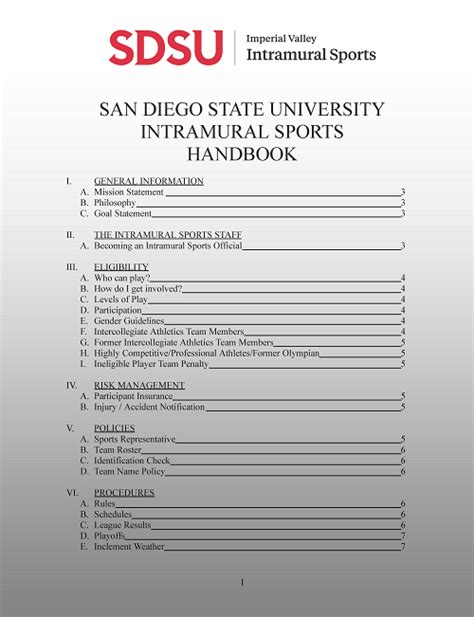 SDSU | Imperial Valley Intramural Sports

SAN DIEGO STATE UNIVERSITY
INTRAMURAL SPORTS
HANDBOOK

I. GENERAL INFORMATION
A. Mission Statement 3
B. Philosophy 3
C. Goal Statement 3

II. THE INTRAMURAL SPORTS STAFF
A. Becoming an Intramural Sports Official 3

III. ELIGIBILITY
A. Who can play? 4
B. How do I get involved? 4
C. Levels of Play 4
D. Participation 4
E. Gender Guidelines 4
F. Intercollegiate Athletics Team Members 4
G. Former Intercollegiate Athletics Team Members 5
H. Highly Competitive/Professional Athletes/Former Olympian 5
I. Ineligible Player Team Penalty 5

IV. RISK MANAGEMENT
A. Participant Insurance 5
B. Injury / Accident Notification 5

V. POLICIES
A. Sports Representative 5
B. Team Roster 6
C. Identification Check 6
D. Team Name Policy 6

VI. PROCEDURES
A. Rules 6
B. Schedules 6
C. League Results 6
D. Playoffs 7
E. Inclement Weather 7

1